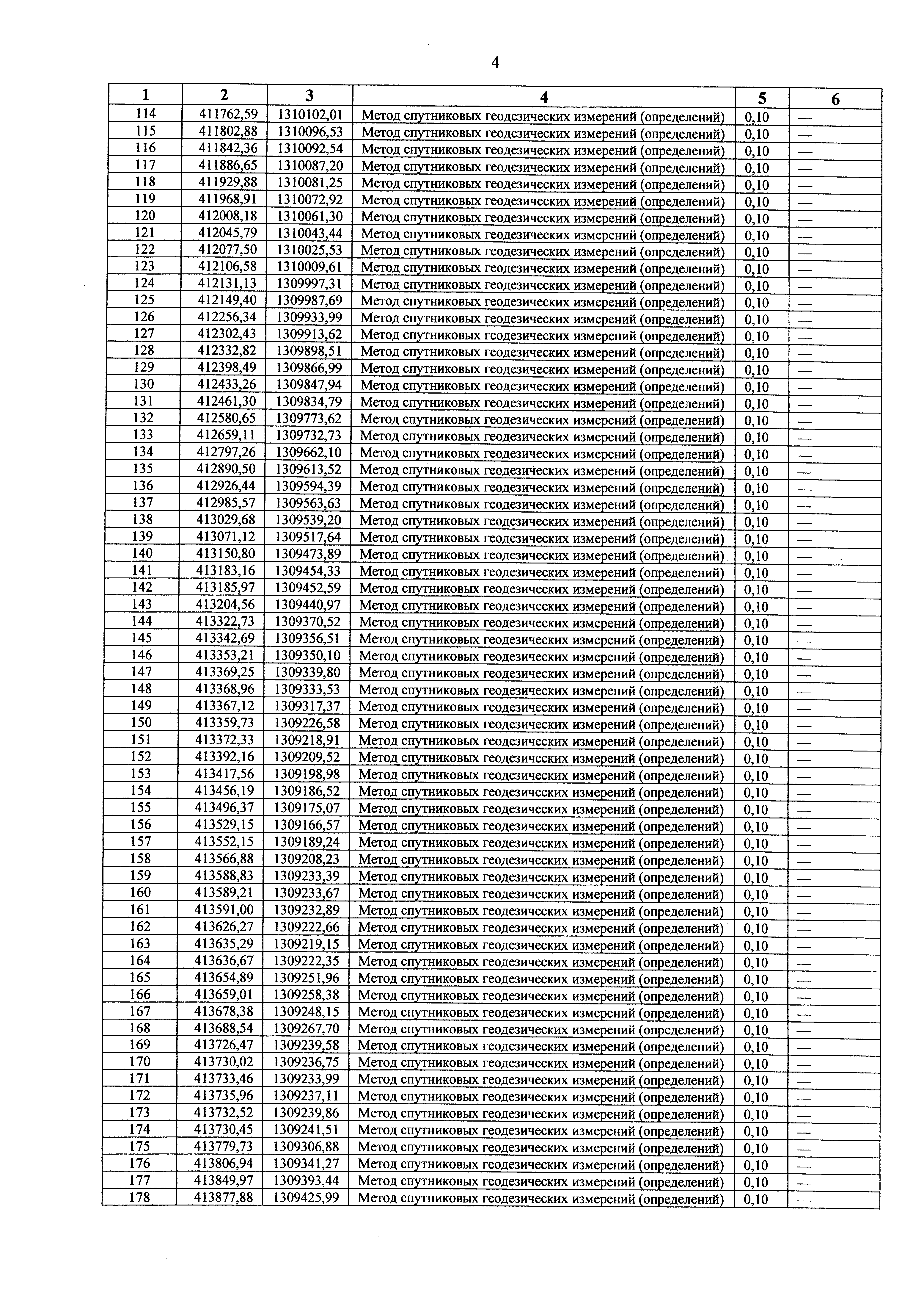 4

| 1 | 2 | 3 | 4 | 5 | 6 |
|---|---|---|---|---|---|
| 114 | 411762,59 | 1310102,01 | Метод спутниковых геодезических измерений (определений) | 0,10 | — |
| 115 | 411802,88 | 1310096,53 | Метод спутниковых геодезических измерений (определений) | 0,10 | — |
| 116 | 411842,36 | 1310092,54 | Метод спутниковых геодезических измерений (определений) | 0,10 | — |
| 117 | 411886,65 | 1310087,20 | Метод спутниковых геодезических измерений (определений) | 0,10 | — |
| 118 | 411929,88 | 1310081,25 | Метод спутниковых геодезических измерений (определений) | 0,10 | — |
| 119 | 411968,91 | 1310072,92 | Метод спутниковых геодезических измерений (определений) | 0,10 | — |
| 120 | 412008,18 | 1310061,30 | Метод спутниковых геодезических измерений (определений) | 0,10 | — |
| 121 | 412045,79 | 1310043,44 | Метод спутниковых геодезических измерений (определений) | 0,10 | — |
| 122 | 412077,50 | 1310025,53 | Метод спутниковых геодезических измерений (определений) | 0,10 | — |
| 123 | 412106,58 | 1310009,61 | Метод спутниковых геодезических измерений (определений) | 0,10 | — |
| 124 | 412131,13 | 1309997,31 | Метод спутниковых геодезических измерений (определений) | 0,10 | — |
| 125 | 412149,40 | 1309987,69 | Метод спутниковых геодезических измерений (определений) | 0,10 | — |
| 126 | 412256,34 | 1309933,99 | Метод спутниковых геодезических измерений (определений) | 0,10 | — |
| 127 | 412302,43 | 1309913,62 | Метод спутниковых геодезических измерений (определений) | 0,10 | — |
| 128 | 412332,82 | 1309898,51 | Метод спутниковых геодезических измерений (определений) | 0,10 | — |
| 129 | 412398,49 | 1309866,99 | Метод спутниковых геодезических измерений (определений) | 0,10 | — |
| 130 | 412433,26 | 1309847,94 | Метод спутниковых геодезических измерений (определений) | 0,10 | — |
| 131 | 412461,30 | 1309834,79 | Метод спутниковых геодезических измерений (определений) | 0,10 | — |
| 132 | 412580,65 | 1309773,62 | Метод спутниковых геодезических измерений (определений) | 0,10 | — |
| 133 | 412659,11 | 1309732,73 | Метод спутниковых геодезических измерений (определений) | 0,10 | — |
| 134 | 412797,26 | 1309662,10 | Метод спутниковых геодезических измерений (определений) | 0,10 | — |
| 135 | 412890,50 | 1309613,52 | Метод спутниковых геодезических измерений (определений) | 0,10 | — |
| 136 | 412926,44 | 1309594,39 | Метод спутниковых геодезических измерений (определений) | 0,10 | — |
| 137 | 412985,57 | 1309563,63 | Метод спутниковых геодезических измерений (определений) | 0,10 | — |
| 138 | 413029,68 | 1309539,20 | Метод спутниковых геодезических измерений (определений) | 0,10 | — |
| 139 | 413071,12 | 1309517,64 | Метод спутниковых геодезических измерений (определений) | 0,10 | — |
| 140 | 413150,80 | 1309473,89 | Метод спутниковых геодезических измерений (определений) | 0,10 | — |
| 141 | 413183,16 | 1309454,33 | Метод спутниковых геодезических измерений (определений) | 0,10 | — |
| 142 | 413185,97 | 1309452,59 | Метод спутниковых геодезических измерений (определений) | 0,10 | — |
| 143 | 413204,56 | 1309440,97 | Метод спутниковых геодезических измерений (определений) | 0,10 | — |
| 144 | 413322,73 | 1309370,52 | Метод спутниковых геодезических измерений (определений) | 0,10 | — |
| 145 | 413342,69 | 1309356,51 | Метод спутниковых геодезических измерений (определений) | 0,10 | — |
| 146 | 413353,21 | 1309350,10 | Метод спутниковых геодезических измерений (определений) | 0,10 | — |
| 147 | 413369,25 | 1309339,80 | Метод спутниковых геодезических измерений (определений) | 0,10 | — |
| 148 | 413368,96 | 1309333,53 | Метод спутниковых геодезических измерений (определений) | 0,10 | — |
| 149 | 413367,12 | 1309317,37 | Метод спутниковых геодезических измерений (определений) | 0,10 | — |
| 150 | 413359,73 | 1309226,58 | Метод спутниковых геодезических измерений (определений) | 0,10 | — |
| 151 | 413372,33 | 1309218,91 | Метод спутниковых геодезических измерений (определений) | 0,10 | — |
| 152 | 413392,16 | 1309209,52 | Метод спутниковых геодезических измерений (определений) | 0,10 | — |
| 153 | 413417,56 | 1309198,98 | Метод спутниковых геодезических измерений (определений) | 0,10 | — |
| 154 | 413456,19 | 1309186,52 | Метод спутниковых геодезических измерений (определений) | 0,10 | — |
| 155 | 413496,37 | 1309175,07 | Метод спутниковых геодезических измерений (определений) | 0,10 | — |
| 156 | 413529,15 | 1309166,57 | Метод спутниковых геодезических измерений (определений) | 0,10 | — |
| 157 | 413552,15 | 1309189,24 | Метод спутниковых геодезических измерений (определений) | 0,10 | — |
| 158 | 413566,88 | 1309208,23 | Метод спутниковых геодезических измерений (определений) | 0,10 | — |
| 159 | 413588,83 | 1309233,39 | Метод спутниковых геодезических измерений (определений) | 0,10 | — |
| 160 | 413589,21 | 1309233,67 | Метод спутниковых геодезических измерений (определений) | 0,10 | — |
| 161 | 413591,00 | 1309232,89 | Метод спутниковых геодезических измерений (определений) | 0,10 | — |
| 162 | 413626,27 | 1309222,66 | Метод спутниковых геодезических измерений (определений) | 0,10 | — |
| 163 | 413635,29 | 1309219,15 | Метод спутниковых геодезических измерений (определений) | 0,10 | — |
| 164 | 413636,67 | 1309222,35 | Метод спутниковых геодезических измерений (определений) | 0,10 | — |
| 165 | 413654,89 | 1309251,96 | Метод спутниковых геодезических измерений (определений) | 0,10 | — |
| 166 | 413659,01 | 1309258,38 | Метод спутниковых геодезических измерений (определений) | 0,10 | — |
| 167 | 413678,38 | 1309248,15 | Метод спутниковых геодезических измерений (определений) | 0,10 | — |
| 168 | 413688,54 | 1309267,70 | Метод спутниковых геодезических измерений (определений) | 0,10 | — |
| 169 | 413726,47 | 1309239,58 | Метод спутниковых геодезических измерений (определений) | 0,10 | — |
| 170 | 413730,02 | 1309236,75 | Метод спутниковых геодезических измерений (определений) | 0,10 | — |
| 171 | 413733,46 | 1309233,99 | Метод спутниковых геодезических измерений (определений) | 0,10 | — |
| 172 | 413735,96 | 1309237,11 | Метод спутниковых геодезических измерений (определений) | 0,10 | — |
| 173 | 413732,52 | 1309239,86 | Метод спутниковых геодезических измерений (определений) | 0,10 | — |
| 174 | 413730,45 | 1309241,51 | Метод спутниковых геодезических измерений (определений) | 0,10 | — |
| 175 | 413779,73 | 1309306,88 | Метод спутниковых геодезических измерений (определений) | 0,10 | — |
| 176 | 413806,94 | 1309341,27 | Метод спутниковых геодезических измерений (определений) | 0,10 | — |
| 177 | 413849,97 | 1309393,44 | Метод спутниковых геодезических измерений (определений) | 0,10 | — |
| 178 | 413877,88 | 1309425,99 | Метод спутниковых геодезических измерений (определений) | 0,10 | — |